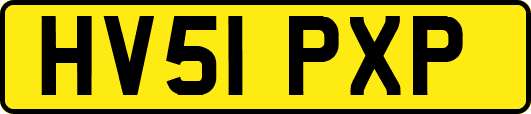 HV51 PXP